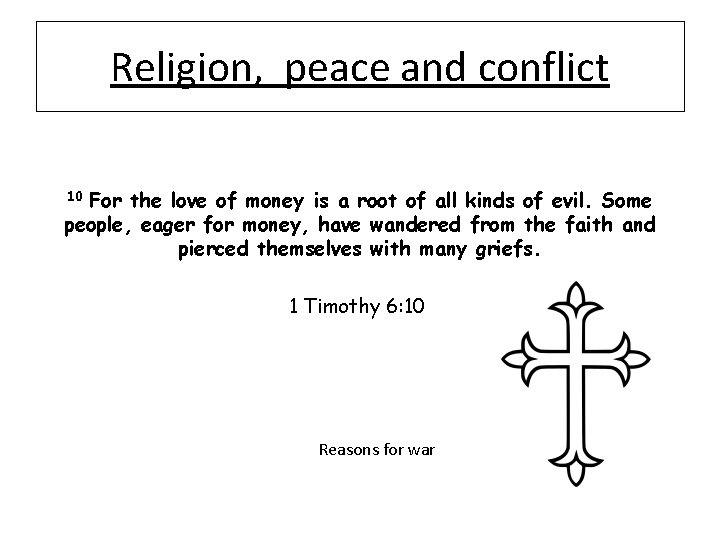 Religion,  peace and conflict

$^{10}$ For the love of money is a root of all kinds of evil. Some people, eager for money, have wandered from the faith and pierced themselves with many griefs.

1 Timothy 6:10

Reasons for war